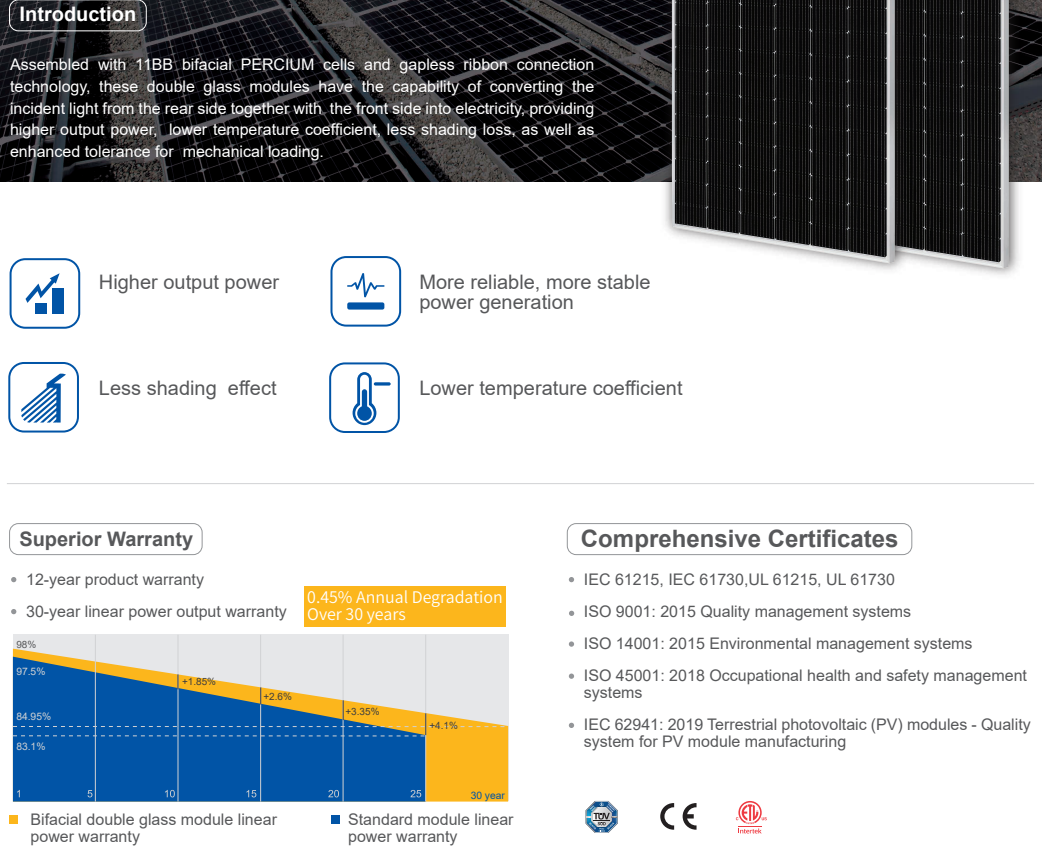 Introduction

Assembled with 11BB bifacial PERCIUM cells and gapless ribbon connection technology, these double glass modules have the capability of converting the incident light from the rear side together with the front side into electricity, providing higher output power, lower temperature coefficient, less shading loss, as well as enhanced tolerance for mechanical loading.

Higher output power

More reliable, more stable power generation

Less shading effect

Lower temperature coefficient

Superior Warranty

• 12-year product warranty

• 30-year linear power output warranty

0.45% Annual Degradation Over 30 years

98%
97.5%
84.95%
83.1%
+1.85%
+2.6%
+3.35%
+4.1%
1 5 10 15 20 25 30 year

Bifacial double glass module linear power warranty

Standard module linear power warranty

Comprehensive Certificates

• IEC 61215, IEC 61730,UL 61215, UL 61730

• ISO 9001: 2015 Quality management systems

• ISO 14001: 2015 Environmental management systems

• ISO 45001: 2018 Occupational health and safety management systems

• IEC 62941: 2019 Terrestrial photovoltaic (PV) modules - Quality system for PV module manufacturing

TÜV CE ETL Intertek